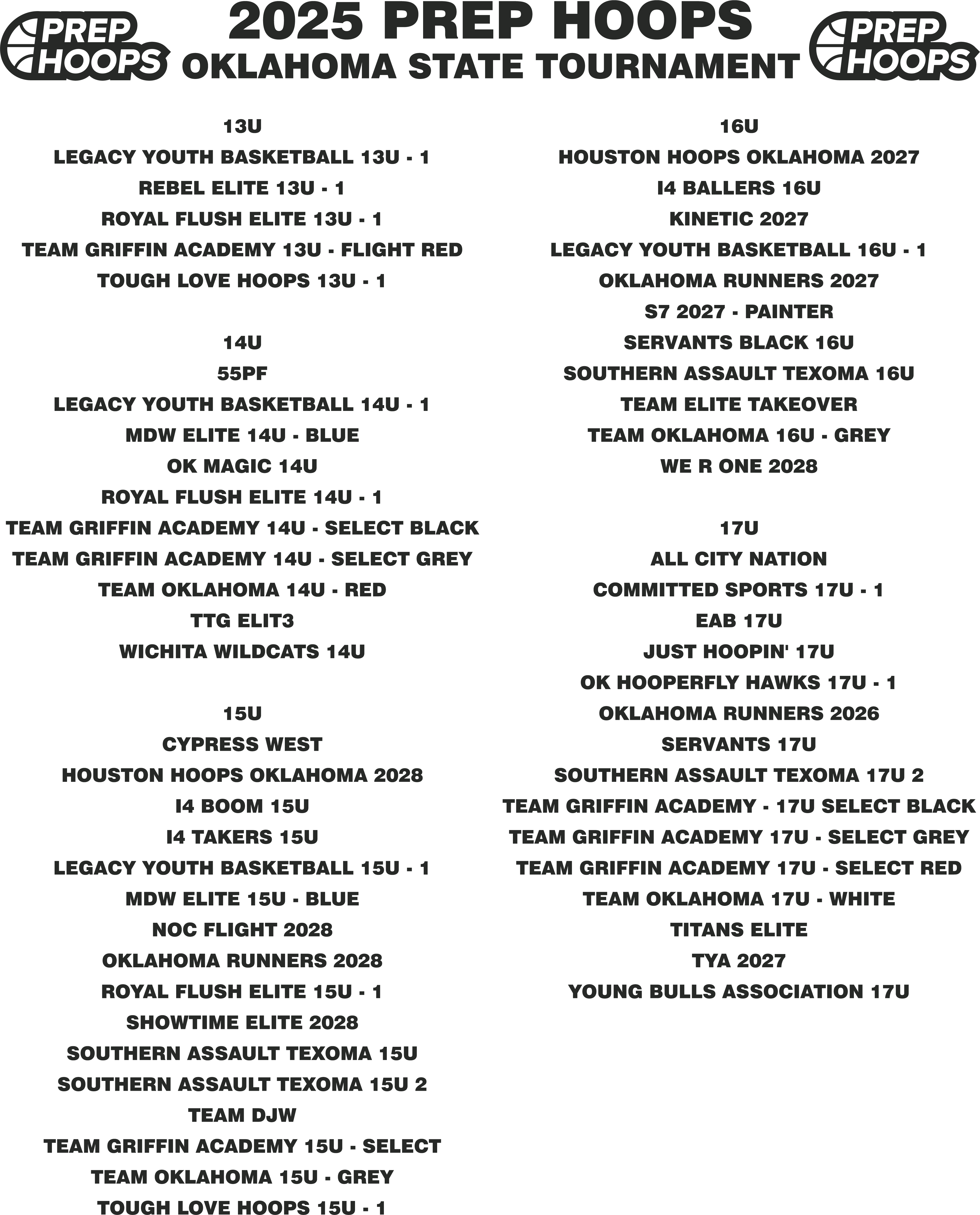 PREP HOOPS

2025 PREP HOOPS
OKLAHOMA STATE TOURNAMENT

PREP HOOPS

13U
LEGACY YOUTH BASKETBALL 13U - 1
REBEL ELITE 13U - 1
ROYAL FLUSH ELITE 13U - 1
TEAM GRIFFIN ACADEMY 13U - FLIGHT RED
TOUGH LOVE HOOPS 13U - 1

14U
55PF
LEGACY YOUTH BASKETBALL 14U - 1
MDW ELITE 14U - BLUE
OK MAGIC 14U
ROYAL FLUSH ELITE 14U - 1
TEAM GRIFFIN ACADEMY 14U - SELECT BLACK
TEAM GRIFFIN ACADEMY 14U - SELECT GREY
TEAM OKLAHOMA 14U - RED
TTG ELIT3
WICHITA WILDCATS 14U

15U
CYPRESS WEST
HOUSTON HOOPS OKLAHOMA 2028
I4 BOOM 15U
I4 TAKERS 15U
LEGACY YOUTH BASKETBALL 15U - 1
MDW ELITE 15U - BLUE
NOC FLIGHT 2028
OKLAHOMA RUNNERS 2028
ROYAL FLUSH ELITE 15U - 1
SHOWTIME ELITE 2028
SOUTHERN ASSAULT TEXOMA 15U
SOUTHERN ASSAULT TEXOMA 15U 2
TEAM DJW
TEAM GRIFFIN ACADEMY 15U - SELECT
TEAM OKLAHOMA 15U - GREY
TOUGH LOVE HOOPS 15U - 1

16U
HOUSTON HOOPS OKLAHOMA 2027
I4 BALLERS 16U
KINETIC 2027
LEGACY YOUTH BASKETBALL 16U - 1
OKLAHOMA RUNNERS 2027
S7 2027 - PAINTER
SERVANTS BLACK 16U
SOUTHERN ASSAULT TEXOMA 16U
TEAM ELITE TAKEOVER
TEAM OKLAHOMA 16U - GREY
WE R ONE 2028

17U
ALL CITY NATION
COMMITTED SPORTS 17U - 1
EAB 17U
JUST HOOPIN' 17U
OK HOOPERFLY HAWKS 17U - 1
OKLAHOMA RUNNERS 2026
SERVANTS 17U
SOUTHERN ASSAULT TEXOMA 17U 2
TEAM GRIFFIN ACADEMY - 17U SELECT BLACK
TEAM GRIFFIN ACADEMY 17U - SELECT GREY
TEAM GRIFFIN ACADEMY 17U - SELECT RED
TEAM OKLAHOMA 17U - WHITE
TITANS ELITE
TYA 2027
YOUNG BULLS ASSOCIATION 17U